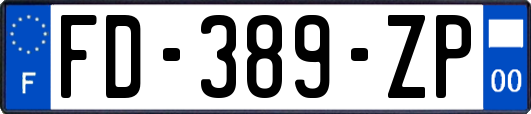 F
FD-389-ZP
00